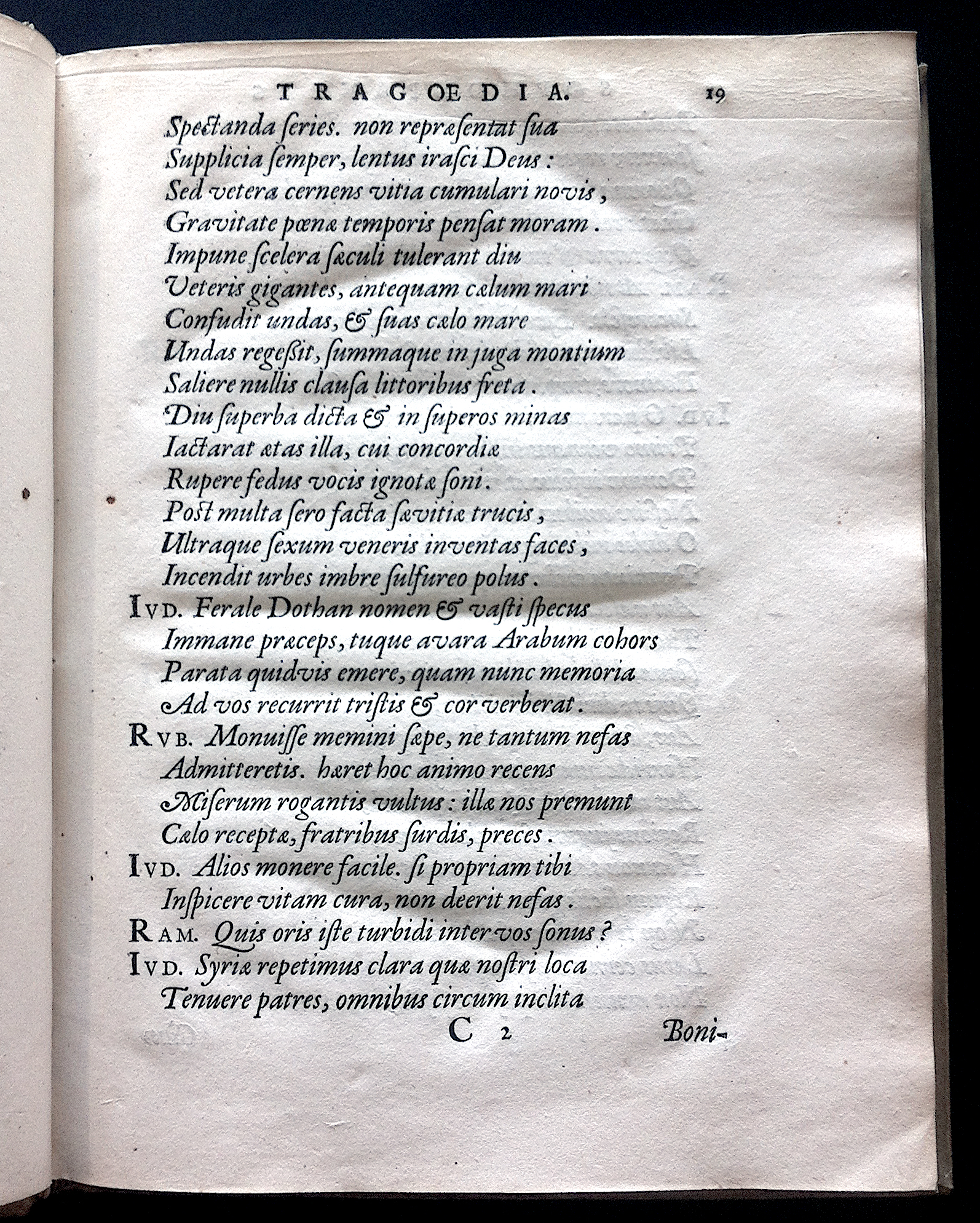 TRAGOEDIA. 19

Spectanda ſeries. non repræſentat ſua
Supplicia ſemper, lentus iraſci Deus:
Sed vetera cernens vitia cumulari novis,
Gravitate pœnæ temporis penſat moram.
Impune ſcelera ſæculi tulerant diu
Veteris gigantes, antequam cælum mari
Confudit undas, & ſuas cælo mare
Undas regeßit, ſummaque in juga montium
Saliere nullis clauſa littoribus freta.
Diu ſuperba dicta & in ſuperos minas
Iactarat ætas illa, cui concordiæ
Rupere fedus vocis ignotæ ſoni.
Poſt multa ſero facta ſævitiæ trucis,
Ultraque ſexum veneris inventas faces,
Incendit urbes imbre ſulfureo polus.
IVD. Ferale Dothan nomen & vaſti ſpecus
Immane præceps, tuque avara Arabum cohors
Parata quidvis emere, quam nunc memoria
Ad vos recurrit triſtis & cor verberat.
RVB. Monuiſſe memini ſæpe, ne tantum nefas
Admitteretis. hæret hoc animo recens
Miſerum rogantis vultus: illæ nos premunt
Cælo receptæ, fratribus ſurdis, preces.
IVD. Alios monere facile. ſi propriam tibi
Inſpicere vitam cura, non deerit nefas.
RAM. Quis oris iſte turbidi inter vos ſonus?
IVD. Syriæ repetimus clara quæ noſtri loca
Tenuere patres, omnibus circum inclita

C 2 Boni-